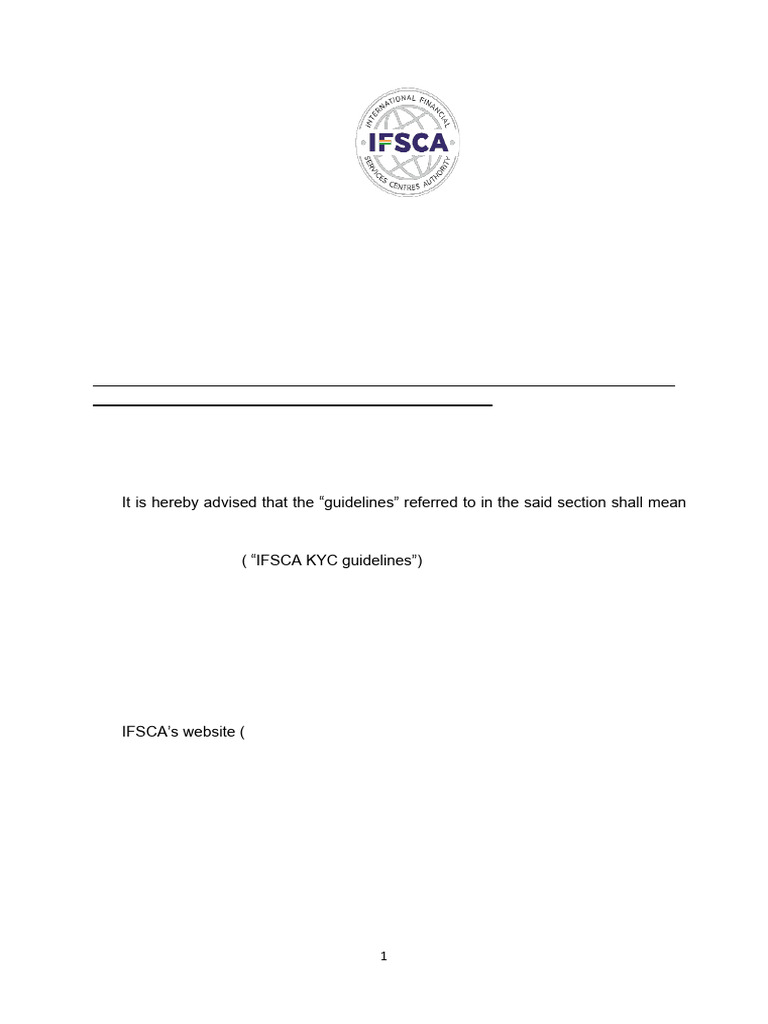 INTERNATIONAL FINANCIAL SERVICES CENTRES AUTHORITY
IFSCA

It is hereby advised that the “guidelines” referred to in the said section shall mean

( “IFSCA KYC guidelines”)

IFSCA’s website (

1